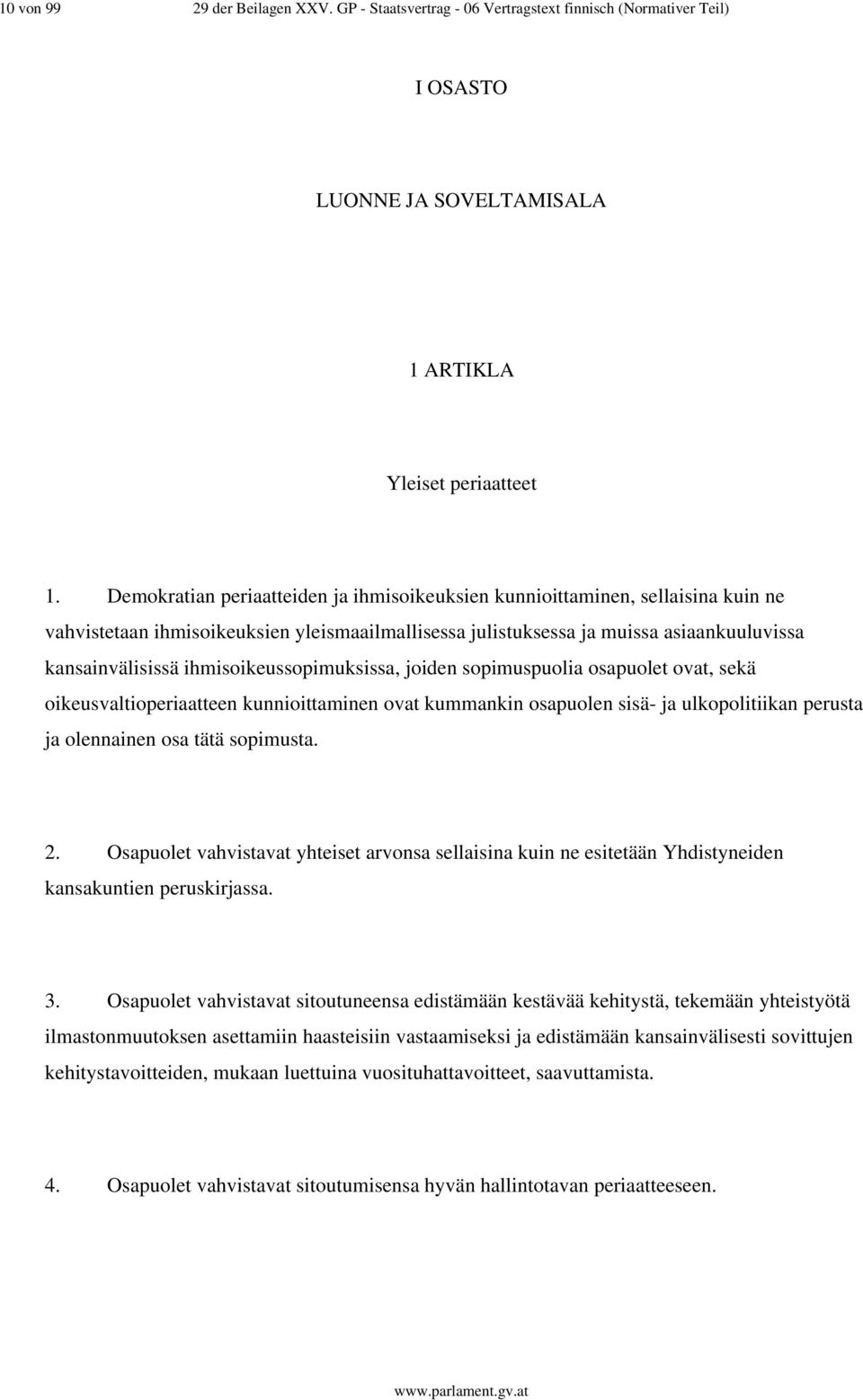 10 von 99 29 der Beilagen XXV. GP - Staatsvertrag - 06 Vertragstext finnisch (Normativer Teil)

I OSASTO

LUONNE JA SOVELTAMISALA

1 ARTIKLA

Yleiset periaatteet

1. Demokratian periaatteiden ja ihmisoikeuksien kunnioittaminen, sellaisina kuin ne vahvistetaan ihmisoikeuksien yleismaailmallisessa julistuksessa ja muissa asiaankuuluvissa kansainvälisissä ihmisoikeussopimuksissa, joiden sopimuspuolia osapuolet ovat, sekä oikeusvaltioperiaatteen kunnioittaminen ovat kummankin osapuolen sisä- ja ulkopolitiikan perusta ja olennainen osa tätä sopimusta.

2. Osapuolet vahvistavat yhteiset arvonsa sellaisina kuin ne esitetään Yhdistyneiden kansakuntien peruskirjassa.

3. Osapuolet vahvistavat sitoutuneensa edistämään kestävää kehitystä, tekemään yhteistyötä ilmastonmuutoksen asettamiin haasteisiin vastaamiseksi ja edistämään kansainvälisesti sovittujen kehitystavoitteiden, mukaan luettuina vuosituhattavoitteet, saavuttamista.

4. Osapuolet vahvistavat sitoutumisensa hyvän hallintotavan periaatteeseen.

www.parlament.gv.at